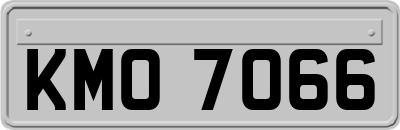 KMO 7066